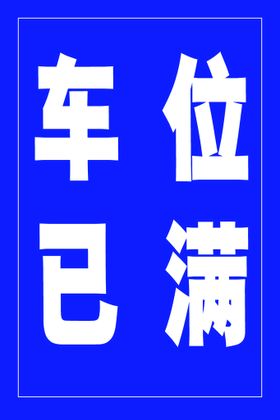 车位
已满